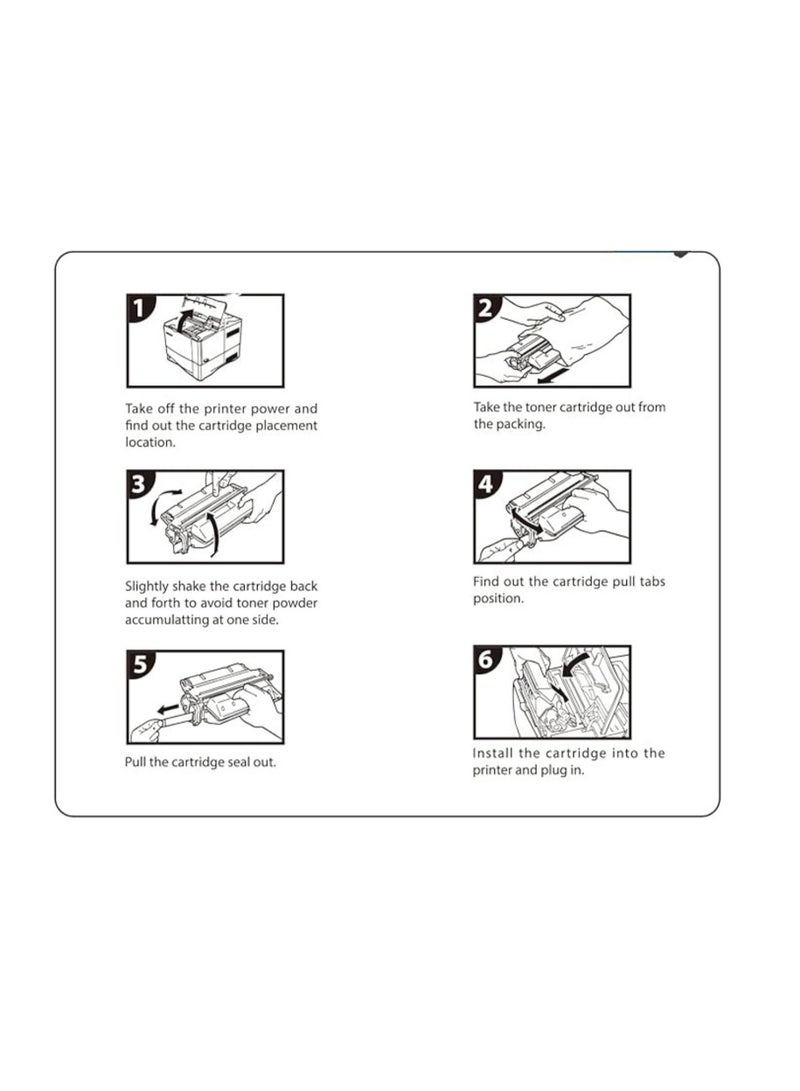 1

Take off the printer power and find out the cartridge placement location.

2

Take the toner cartridge out from the packing.

3

Slightly shake the cartridge back and forth to avoid toner powder accumulatting at one side.

4

Find out the cartridge pull tabs position.

5

Pull the cartridge seal out.

6

Install the cartridge into the printer and plug in.